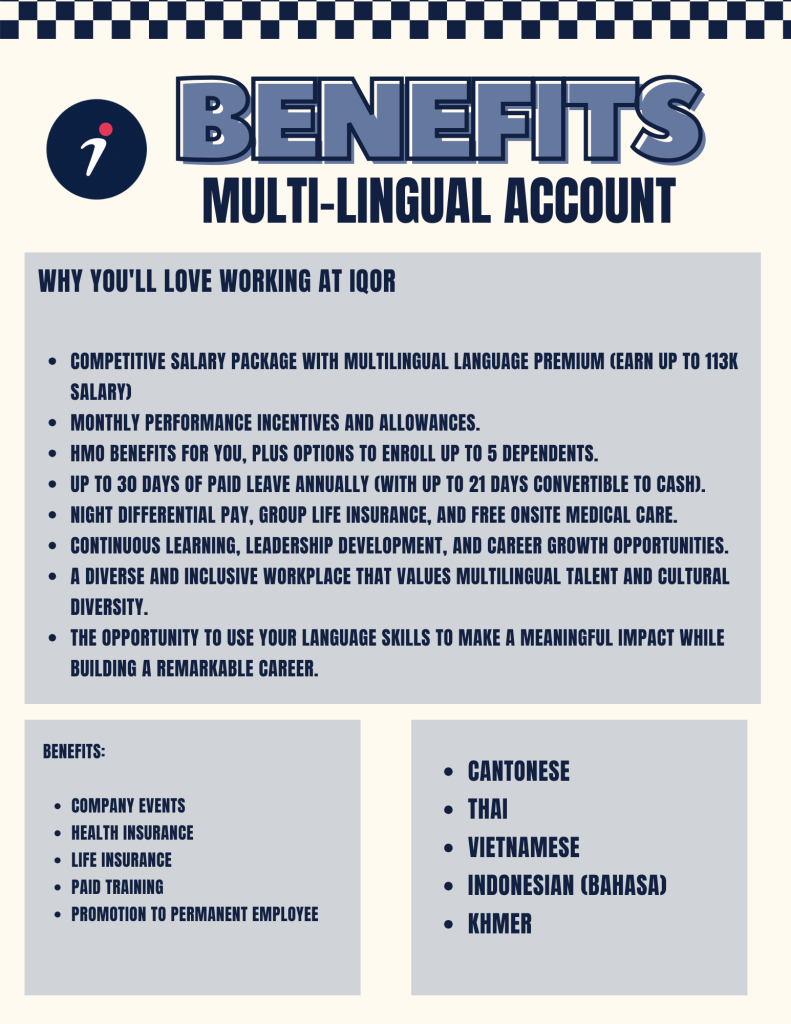 BENEFITS
MULTI-LINGUAL ACCOUNT

WHY YOU'LL LOVE WORKING AT IQOR

- COMPETITIVE SALARY PACKAGE WITH MULTILINGUAL LANGUAGE PREMIUM (EARN UP TO 113K SALARY)
- MONTHLY PERFORMANCE INCENTIVES AND ALLOWANCES.
- HMO BENEFITS FOR YOU, PLUS OPTIONS TO ENROLL UP TO 5 DEPENDENTS.
- UP TO 30 DAYS OF PAID LEAVE ANNUALLY (WITH UP TO 21 DAYS CONVERTIBLE TO CASH).
- NIGHT DIFFERENTIAL PAY, GROUP LIFE INSURANCE, AND FREE ONSITE MEDICAL CARE.
- CONTINUOUS LEARNING, LEADERSHIP DEVELOPMENT, AND CAREER GROWTH OPPORTUNITIES.
- A DIVERSE AND INCLUSIVE WORKPLACE THAT VALUES MULTILINGUAL TALENT AND CULTURAL DIVERSITY.
- THE OPPORTUNITY TO USE YOUR LANGUAGE SKILLS TO MAKE A MEANINGFUL IMPACT WHILE BUILDING A REMARKABLE CAREER.

BENEFITS:

- COMPANY EVENTS
- HEALTH INSURANCE
- LIFE INSURANCE
- PAID TRAINING
- PROMOTION TO PERMANENT EMPLOYEE

- CANTONESE
- THAI
- VIETNAMESE
- INDONESIAN (BAHASA)
- KHMER